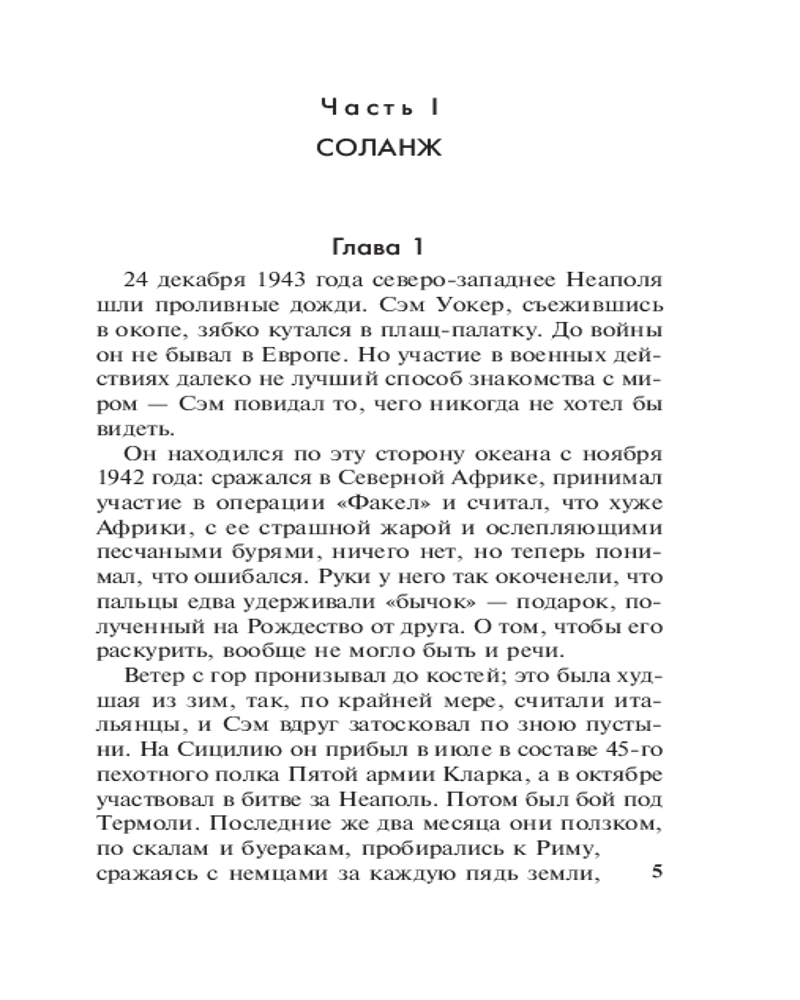 Часть I
СОЛАНЖ

Глава 1

24 декабря 1943 года северо-западнее Неаполя шли проливные дожди. Сэм Уокер, съежившись в окопе, зябко кутался в плащ-палатку. До войны он не бывал в Европе. Но участие в военных действиях далеко не лучший способ знакомства с миром — Сэм повидал то, чего никогда не хотел бы видеть.

Он находился по эту сторону океана с ноября 1942 года: сражался в Северной Африке, принимал участие в операции «Факел» и считал, что хуже Африки, с ее страшной жарой и ослепляющими песчаными бурями, ничего нет, но теперь понимал, что ошибался. Руки у него так окоченели, что пальцы едва удерживали «бычок» — подарок, полученный на Рождество от друга. О том, чтобы его раскурить, вообще не могло быть и речи.

Ветер с гор пронизывал до костей; это была худшая из зим, так, по крайней мере, считали итальянцы, и Сэм вдруг затосковал по зною пустыни. На Сицилию он прибыл в июле в составе 45-го пехотного полка Пятой армии Кларка, а в октябре участвовал в битве за Неаполь. Потом был бой под Термоли. Последние же два месяца они ползком, по скалам и буеракам, пробирались к Риму, сражаясь с немцами за каждую пядь земли,

5